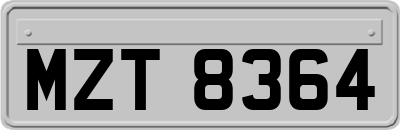 MZT 8364